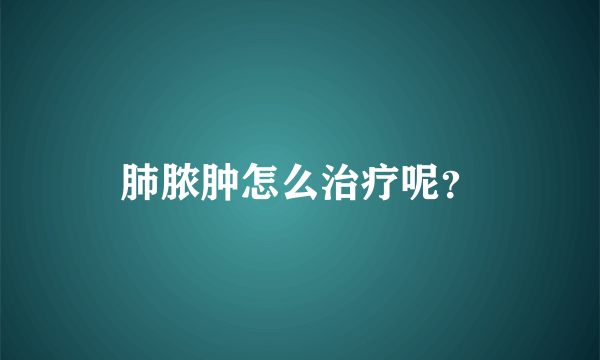 肺脓肿怎么治疗呢？